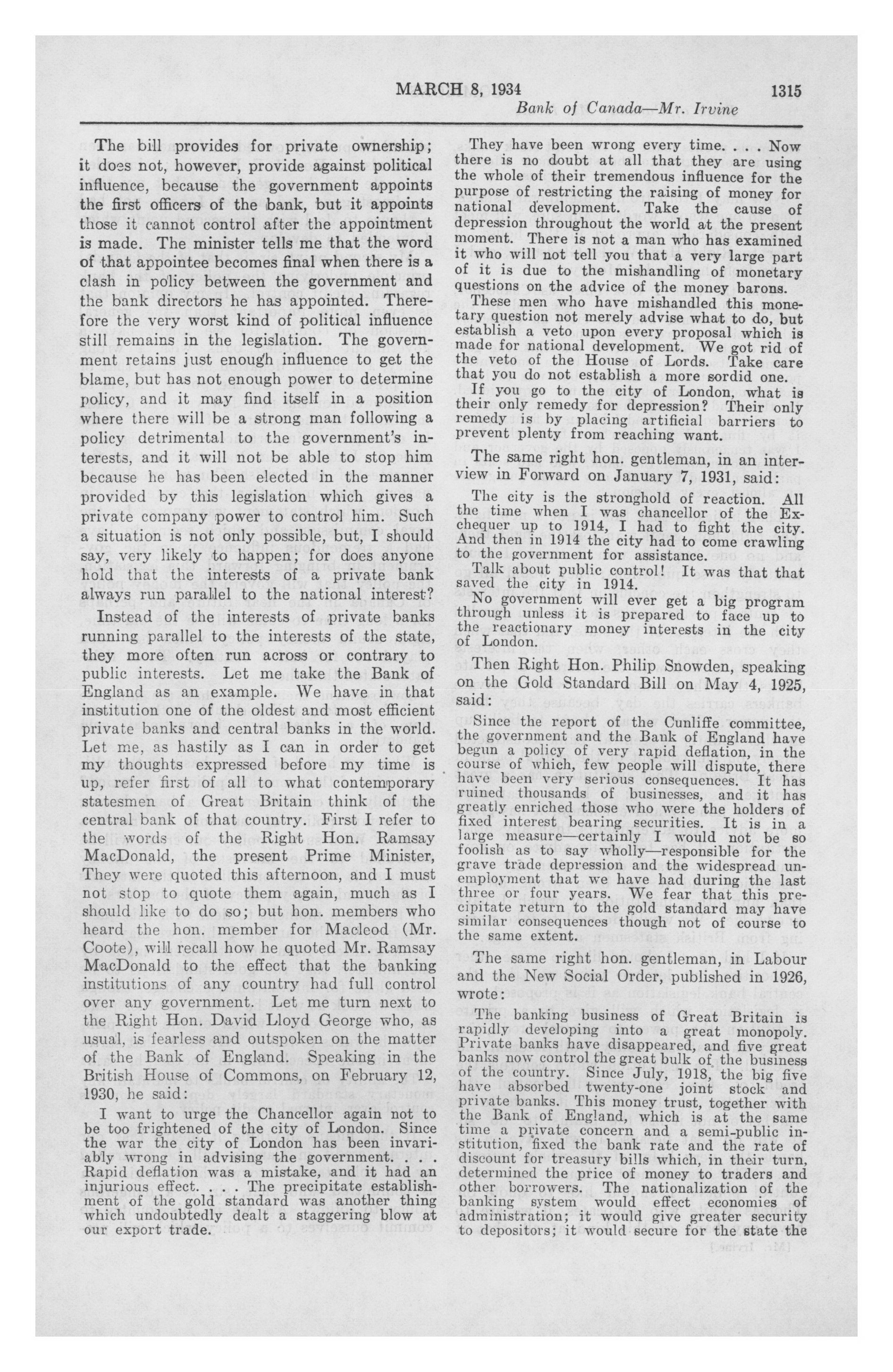 MARCH 8, 1934 1315

Bank of Canada—Mr. Irvine

The bill provides for private ownership; it does not, however, provide against political influence, because the government appoints the first officers of the bank, but it appoints those it cannot control after the appointment is made. The minister tells me that the word of that appointee becomes final when there is a clash in policy between the government and the bank directors he has appointed. Therefore the very worst kind of political influence still remains in the legislation. The government retains just enough influence to get the blame, but has not enough power to determine policy, and it may find itself in a position where there will be a strong man following a policy detrimental to the government's interests, and it will not be able to stop him because he has been elected in the manner provided by this legislation which gives a private company power to control him. Such a situation is not only possible, but, I should say, very likely to happen; for does anyone hold that the interests of a private bank always run parallel to the national interest?

Instead of the interests of private banks running parallel to the interests of the state, they more often run across or contrary to public interests. Let me take the Bank of England as an example. We have in that institution one of the oldest and most efficient private banks and central banks in the world. Let me, as hastily as I can in order to get my thoughts expressed before my time is up, refer first of all to what contemporary statesmen of Great Britain think of the central bank of that country. First I refer to the words of the Right Hon. Ramsay MacDonald, the present Prime Minister, They were quoted this afternoon, and I must not stop to quote them again, much as I should like to do so; but hon. members who heard the hon. member for Macleod (Mr. Coote), will recall how he quoted Mr. Ramsay MacDonald to the effect that the banking institutions of any country had full control over any government. Let me turn next to the Right Hon. David Lloyd George who, as usual, is fearless and outspoken on the matter of the Bank of England. Speaking in the British House of Commons, on February 12, 1930, he said:

I want to urge the Chancellor again not to be too frightened of the city of London. Since the war the city of London has been invariably wrong in advising the government. . . . Rapid deflation was a mistake, and it had an injurious effect. . . . The precipitate establishment of the gold standard was another thing which undoubtedly dealt a staggering blow at our export trade.

They have been wrong every time. . . . Now there is no doubt at all that they are using the whole of their tremendous influence for the purpose of restricting the raising of money for national development. Take the cause of depression throughout the world at the present moment. There is not a man who has examined it who will not tell you that a very large part of it is due to the mishandling of monetary questions on the advice of the money barons.

These men who have mishandled this monetary question not merely advise what to do, but establish a veto upon every proposal which is made for national development. We got rid of the veto of the House of Lords. Take care that you do not establish a more sordid one.

If you go to the city of London, what is their only remedy for depression? Their only remedy is by placing artificial barriers to prevent plenty from reaching want.

The same right hon. gentleman, in an interview in Forward on January 7, 1931, said:

The city is the stronghold of reaction. All the time when I was chancellor of the Exchequer up to 1914, I had to fight the city. And then in 1914 the city had to come crawling to the government for assistance.

Talk about public control! It was that that saved the city in 1914.

No government will ever get a big program through unless it is prepared to face up to the reactionary money interests in the city of London.

Then Right Hon. Philip Snowden, speaking on the Gold Standard Bill on May 4, 1925, said:

Since the report of the Cunliffe committee, the government and the Bank of England have begun a policy of very rapid deflation, in the course of which, few people will dispute, there have been very serious consequences. It has ruined thousands of businesses, and it has greatly enriched those who were the holders of fixed interest bearing securities. It is in a large measure—certainly I would not be so foolish as to say wholly—responsible for the grave trade depression and the widespread unemployment that we have had during the last three or four years. We fear that this precipitate return to the gold standard may have similar consequences though not of course to the same extent.

The same right hon. gentleman, in Labour and the New Social Order, published in 1926, wrote:

The banking business of Great Britain is rapidly developing into a great monopoly. Private banks have disappeared, and five great banks now control the great bulk of the business of the country. Since July, 1918, the big five have absorbed twenty-one joint stock and private banks. This money trust, together with the Bank of England, which is at the same time a private concern and a semi-public institution, fixed the bank rate and the rate of discount for treasury bills which, in their turn, determined the price of money to traders and other borrowers. The nationalization of the banking system would effect economies of administration; it would give greater security to depositors; it would secure for the state the